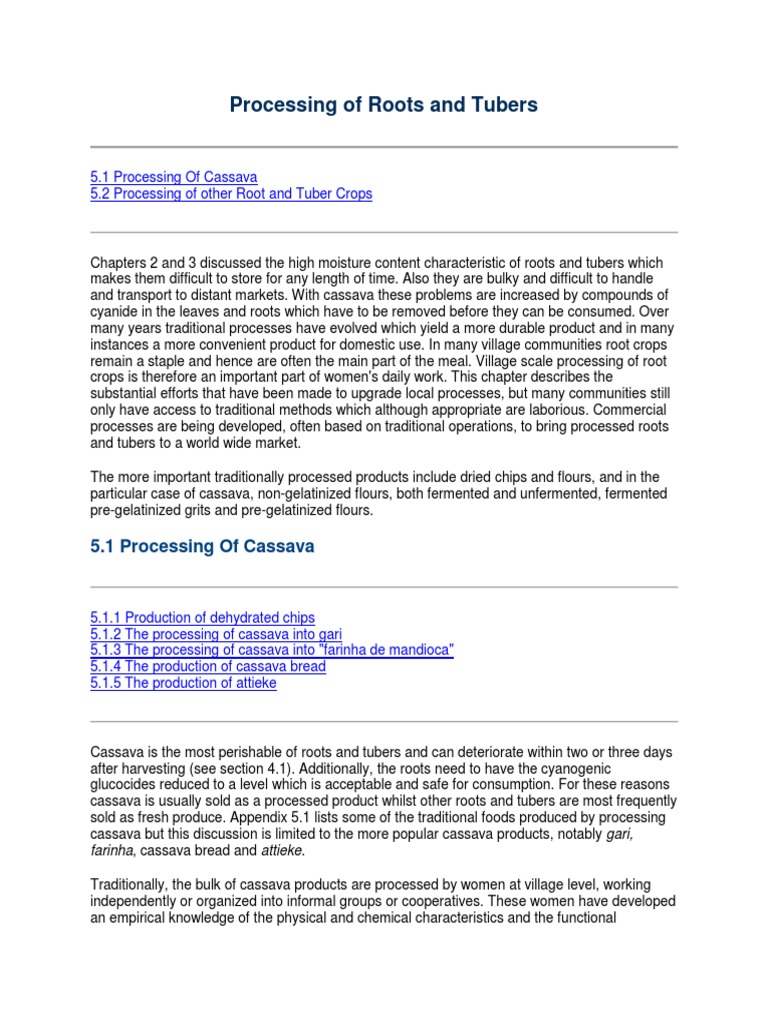 Processing of Roots and Tubers

5.1 Processing Of Cassava
5.2 Processing of other Root and Tuber Crops

Chapters 2 and 3 discussed the high moisture content characteristic of roots and tubers which makes them difficult to store for any length of time. Also they are bulky and difficult to handle and transport to distant markets. With cassava these problems are increased by compounds of cyanide in the leaves and roots which have to be removed before they can be consumed. Over many years traditional processes have evolved which yield a more durable product and in many instances a more convenient product for domestic use. In many village communities root crops remain a staple and hence are often the main part of the meal. Village scale processing of root crops is therefore an important part of women's daily work. This chapter describes the substantial efforts that have been made to upgrade local processes, but many communities still only have access to traditional methods which although appropriate are laborious. Commercial processes are being developed, often based on traditional operations, to bring processed roots and tubers to a world wide market.

The more important traditionally processed products include dried chips and flours, and in the particular case of cassava, non-gelatinized flours, both fermented and unfermented, fermented pre-gelatinized grits and pre-gelatinized flours.

5.1 Processing Of Cassava

5.1.1 Production of dehydrated chips
5.1.2 The processing of cassava into gari
5.1.3 The processing of cassava into "farinha de mandioca"
5.1.4 The production of cassava bread
5.1.5 The production of attieke

Cassava is the most perishable of roots and tubers and can deteriorate within two or three days after harvesting (see section 4.1). Additionally, the roots need to have the cyanogenic glucocides reduced to a level which is acceptable and safe for consumption. For these reasons cassava is usually sold as a processed product whilst other roots and tubers are most frequently sold as fresh produce. Appendix 5.1 lists some of the traditional foods produced by processing cassava but this discussion is limited to the more popular cassava products, notably gari, farinha, cassava bread and attieke.

Traditionally, the bulk of cassava products are processed by women at village level, working independently or organized into informal groups or cooperatives. These women have developed an empirical knowledge of the physical and chemical characteristics and the functional